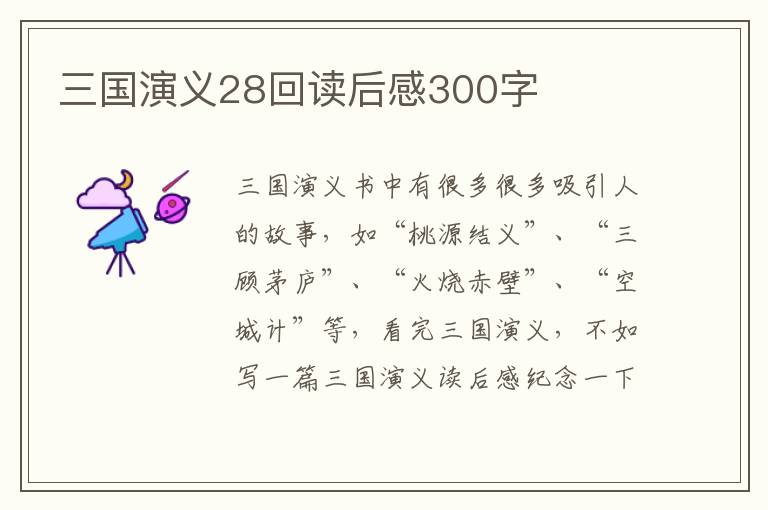 三国演义28回读后感300字

三国演义书中有很多很多吸引人的故事，如“桃源结义”、“三顾茅庐”、“火烧赤壁”、“空城计”等，看完三国演义，不如写一篇三国演义读后感纪念一下